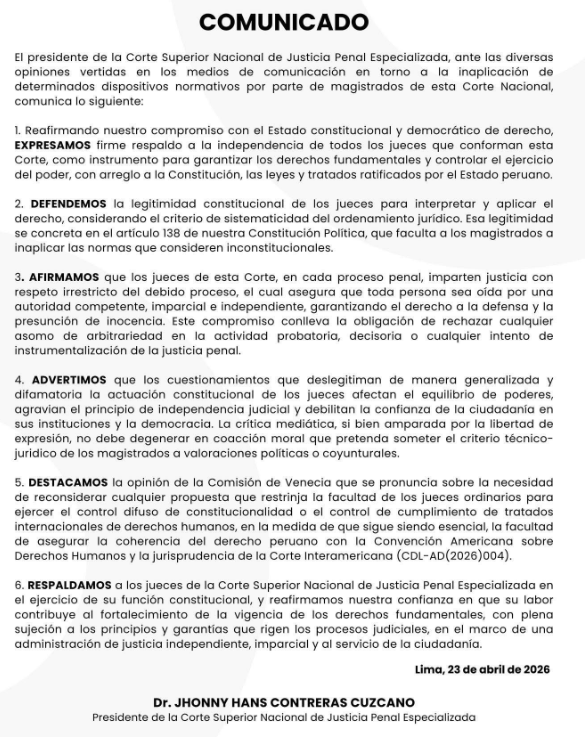 COMUNICADO

El presidente de la Corte Superior Nacional de Justicia Penal Especializada, ante las diversas opiniones vertidas en los medios de comunicación en torno a la inaplicación de determinados dispositivos normativos por parte de magistrados de esta Corte Nacional, comunica lo siguiente:

1. Reafirmando nuestro compromiso con el Estado constitucional y democrático de derecho, EXPRESAMOS firme respaldo a la independencia de todos los jueces que conforman esta Corte, como instrumento para garantizar los derechos fundamentales y controlar el ejercicio del poder, con arreglo a la Constitución, las leyes y tratados ratificados por el Estado peruano.

2. DEFENDEMOS la legitimidad constitucional de los jueces para interpretar y aplicar el derecho, considerando el criterio de sistematicidad del ordenamiento jurídico. Esa legitimidad se concreta en el artículo 138 de nuestra Constitución Política, que faculta a los magistrados a inaplicar las normas que consideren inconstitucionales.

3. AFIRMAMOS que los jueces de esta Corte, en cada proceso penal, imparten justicia con respeto irrestricto del debido proceso, el cual asegura que toda persona sea oída por una autoridad competente, imparcial e independiente, garantizando el derecho a la defensa y la presunción de inocencia. Este compromiso conlleva la obligación de rechazar cualquier asomo de arbitrariedad en la actividad probatoria, decisoria o cualquier intento de instrumentalización de la justicia penal.

4. ADVERTIMOS que los cuestionamientos que deslegitiman de manera generalizada y difamatoria la actuación constitucional de los jueces afectan el equilibrio de poderes, agravian el principio de independencia judicial y debilitan la confianza de la ciudadanía en sus instituciones y la democracia. La crítica mediática, si bien amparada por la libertad de expresión, no debe degenerar en coacción moral que pretenda someter el criterio técnico-jurídico de los magistrados a valoraciones políticas o coyunturales.

5. DESTACAMOS la opinión de la Comisión de Venecia que se pronuncia sobre la necesidad de reconsiderar cualquier propuesta que restrinja la facultad de los jueces ordinarios para ejercer el control difuso de constitucionalidad o el control de cumplimiento de tratados internacionales de derechos humanos, en la medida de que sigue siendo esencial, la facultad de asegurar la coherencia del derecho peruano con la Convención Americana sobre Derechos Humanos y la jurisprudencia de la Corte Interamericana (CDL-AD(2026)004).

6. RESPALDAMOS a los jueces de la Corte Superior Nacional de Justicia Penal Especializada en el ejercicio de su función constitucional, y reafirmamos nuestra confianza en que su labor contribuye al fortalecimiento de la vigencia de los derechos fundamentales, con plena sujeción a los principios y garantías que rigen los procesos judiciales, en el marco de una administración de justicia independiente, imparcial y al servicio de la ciudadanía.

Lima, 23 de abril de 2026

Dr. JHONNY HANS CONTRERAS CUZCANO
Presidente de la Corte Superior Nacional de Justicia Penal Especializada